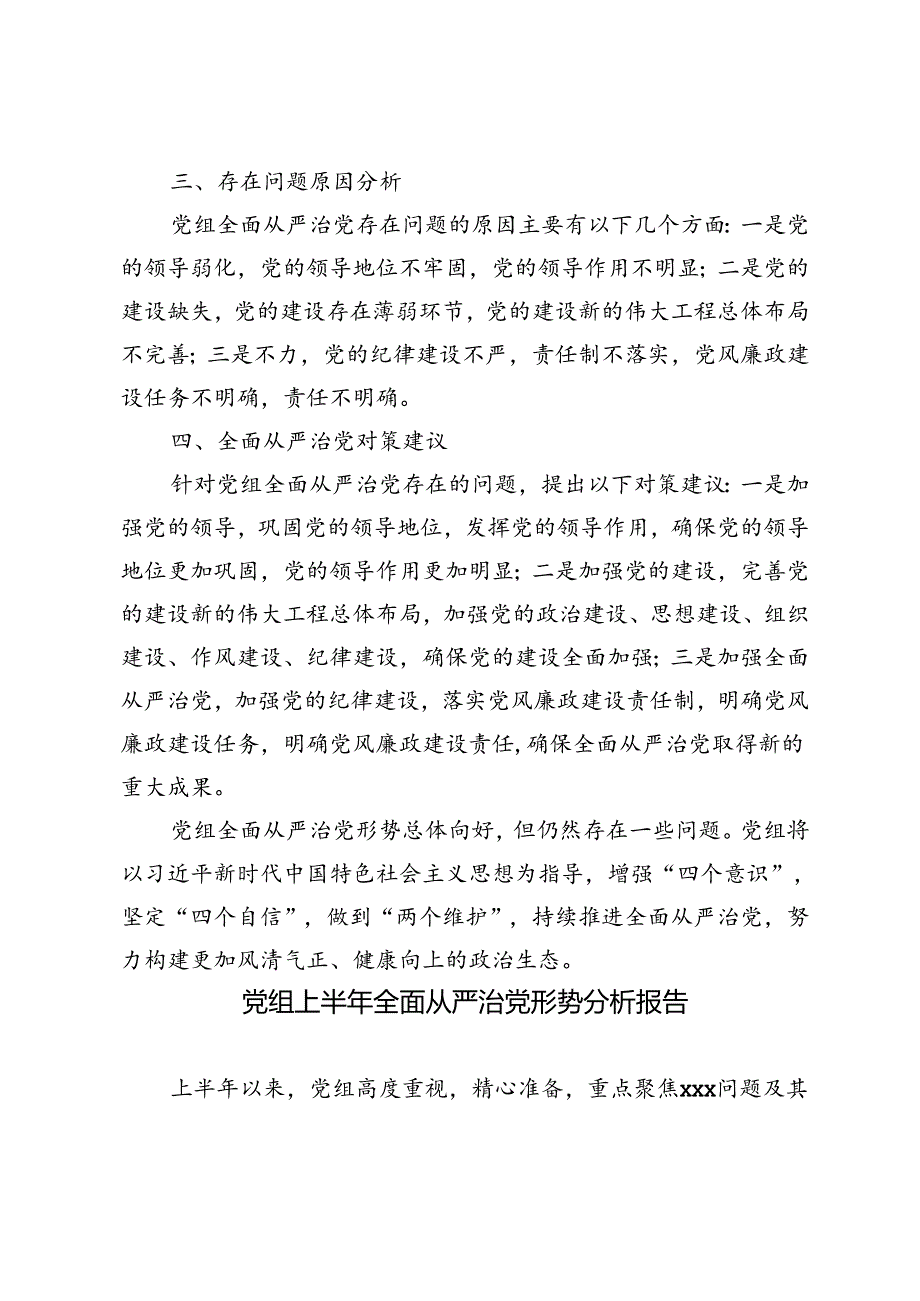 三、存在问题原因分析

党组全面从严治党存在问题的原因主要有以下几个方面：一是党的领导弱化，党的领导地位不牢固，党的领导作用不明显；二是党的建设缺失，党的建设存在薄弱环节，党的建设新的伟大工程总体布局不完善；三是不力，党的纪律建设不严，责任制不落实，党风廉政建设任务不明确，责任不明确。

四、全面从严治党对策建议

针对党组全面从严治党存在的问题，提出以下对策建议：一是加强党的领导，巩固党的领导地位，发挥党的领导作用，确保党的领导地位更加巩固，党的领导作用更加明显；二是加强党的建设，完善党的建设新的伟大工程总体布局，加强党的政治建设、思想建设、组织建设、作风建设、纪律建设，确保党的建设全面加强；三是加强全面从严治党，加强党的纪律建设，落实党风廉政建设责任制，明确党风廉政建设任务，明确党风廉政建设责任，确保全面从严治党取得新的重大成果。

党组全面从严治党形势总体向好，但仍然存在一些问题。党组将以习近平新时代中国特色社会主义思想为指导，增强“四个意识”，坚定“四个自信”，做到“两个维护”，持续推进全面从严治党，努力构建更加风清气正、健康向上的政治生态。

党组上半年全面从严治党形势分析报告

上半年以来，党组高度重视，精心准备，重点聚焦xxx问题及其